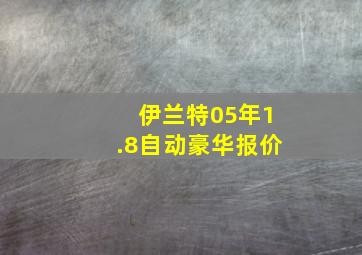 伊兰特05年1.8自动豪华报价